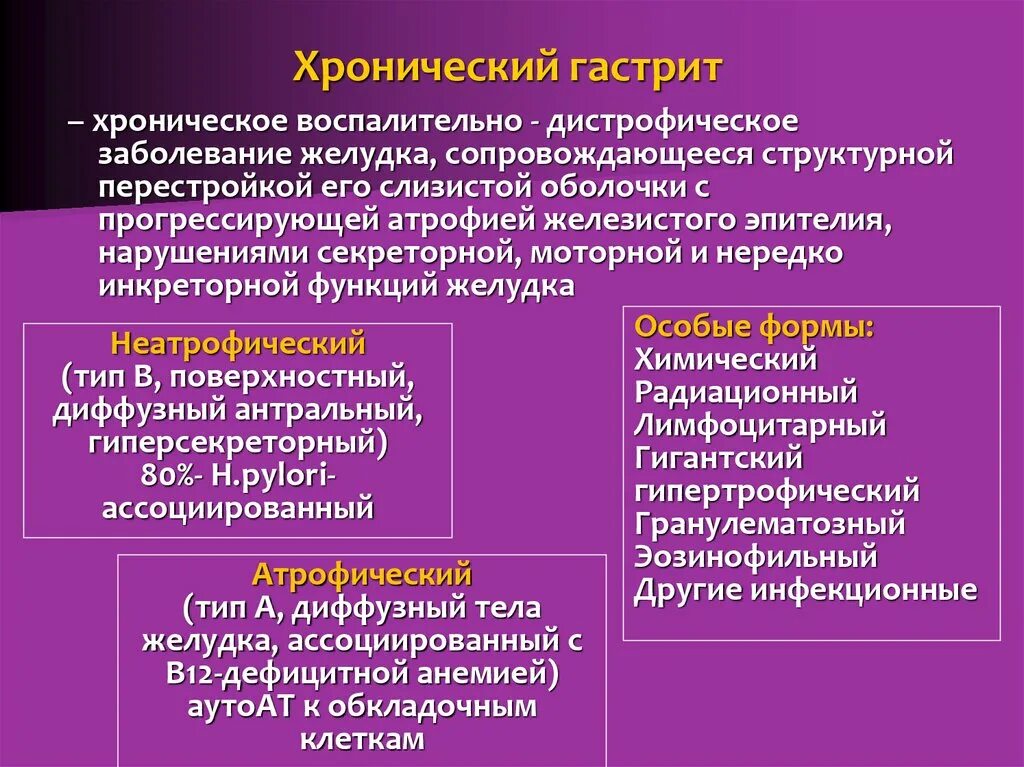 Хронический гастрит

– хроническое воспалительно - дистрофическое заболевание желудка, сопровождающееся структурной перестройкой его слизистой оболочки с прогрессирующей атрофией железистого эпителия, нарушениями секреторной, моторной и нередко инкреторной функций желудка

Неатрофический
(тип В, поверхностный, диффузный антральный, гиперсекреторный)
80%- H.pylori-ассоциированный

Атрофический
(тип А, диффузный тела желудка, ассоциированный с В12-дефицитной анемией)
аутоАТ к обкладочным клеткам

Особые формы:
Химический
Радиационный
Лимфоцитарный
Гигантский гипертрофический
Гранулематозный
Эозинофильный
Другие инфекционные